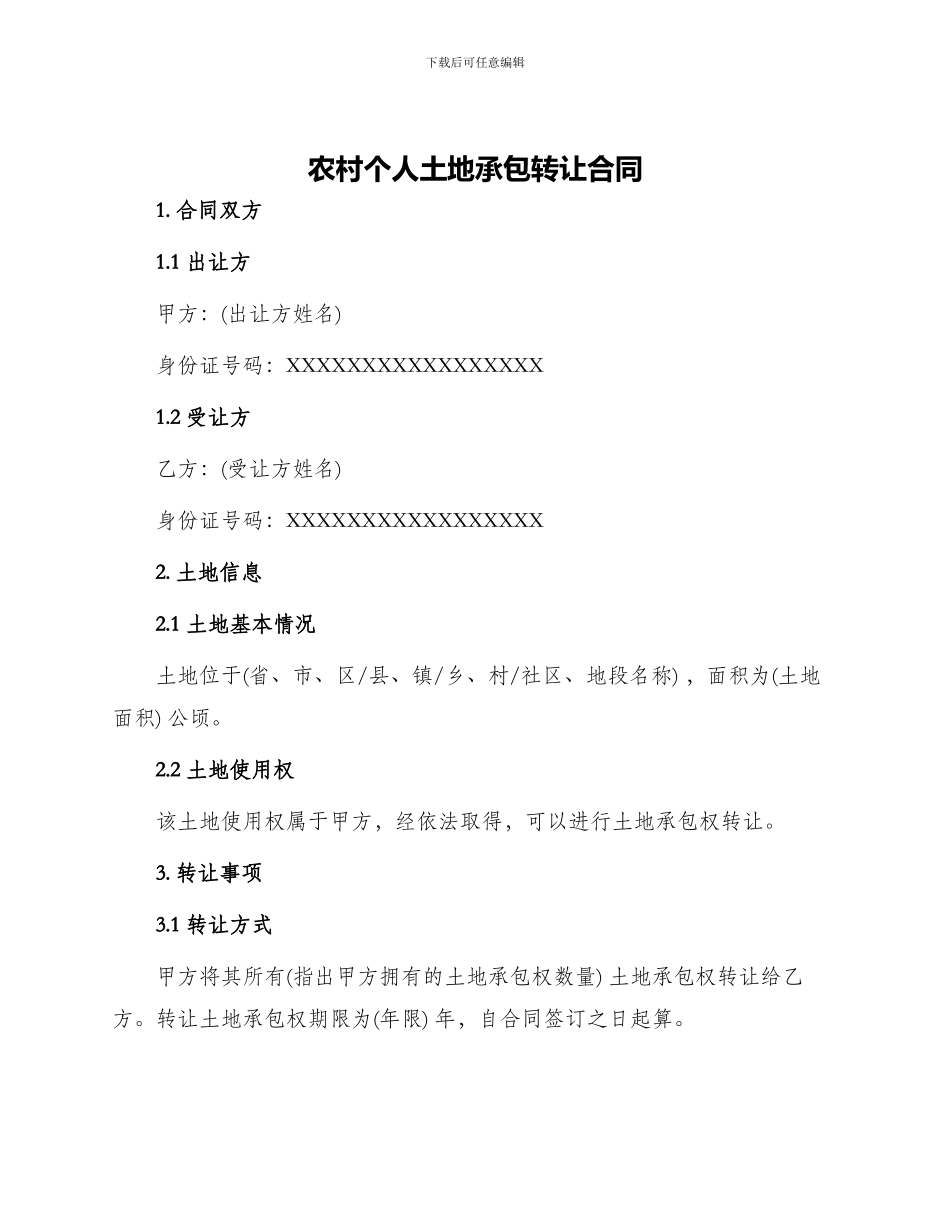 下载后可任意编辑

农村个人土地承包转让合同

1. 合同双方

1.1 出让方

甲方：(出让方姓名)

身份证号码：XXXXXXXXXXXXXXXXXX

1.2 受让方

乙方：(受让方姓名)

身份证号码：XXXXXXXXXXXXXXXXXX

2. 土地信息

2.1 土地基本情况

土地位于(省、市、区/县、镇/乡、村/社区、地段名称)，面积为(土地面积) 公顷。

2.2 土地使用权

该土地使用权属于甲方，经依法取得，可以进行土地承包权转让。

3. 转让事项

3.1 转让方式

甲方将其所有(指出甲方拥有的土地承包权数量) 土地承包权转让给乙方。转让土地承包权期限为(年限) 年，自合同签订之日起算。